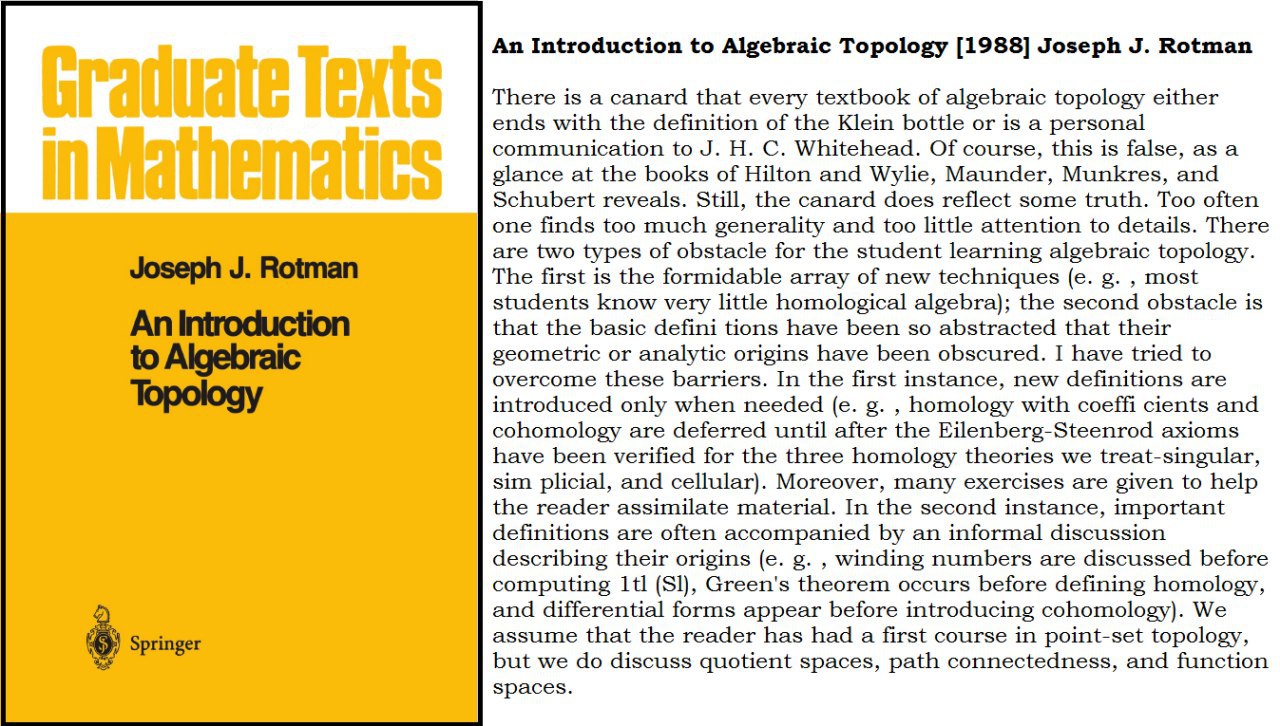 Graduate Texts in Mathematics

Joseph J. Rotman

An Introduction to Algebraic Topology

Springer

An Introduction to Algebraic Topology [1988] Joseph J. Rotman

There is a canard that every textbook of algebraic topology either ends with the definition of the Klein bottle or is a personal communication to J. H. C. Whitehead. Of course, this is false, as a glance at the books of Hilton and Wylie, Maunder, Munkres, and Schubert reveals. Still, the canard does reflect some truth. Too often one finds too much generality and too little attention to details. There are two types of obstacle for the student learning algebraic topology. The first is the formidable array of new techniques (e. g. , most students know very little homological algebra); the second obstacle is that the basic defini tions have been so abstracted that their geometric or analytic origins have been obscured. I have tried to overcome these barriers. In the first instance, new definitions are introduced only when needed (e. g. , homology with coeffi cients and cohomology are deferred until after the Eilenberg-Steenrod axioms have been verified for the three homology theories we treat-singular, sim plicial, and cellular). Moreover, many exercises are given to help the reader assimilate material. In the second instance, important definitions are often accompanied by an informal discussion describing their origins (e. g. , winding numbers are discussed before computing 1tl (Sl), Green's theorem occurs before defining homology, and differential forms appear before introducing cohomology). We assume that the reader has had a first course in point-set topology, but we do discuss quotient spaces, path connectedness, and function spaces.